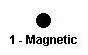 1 - Magnetic